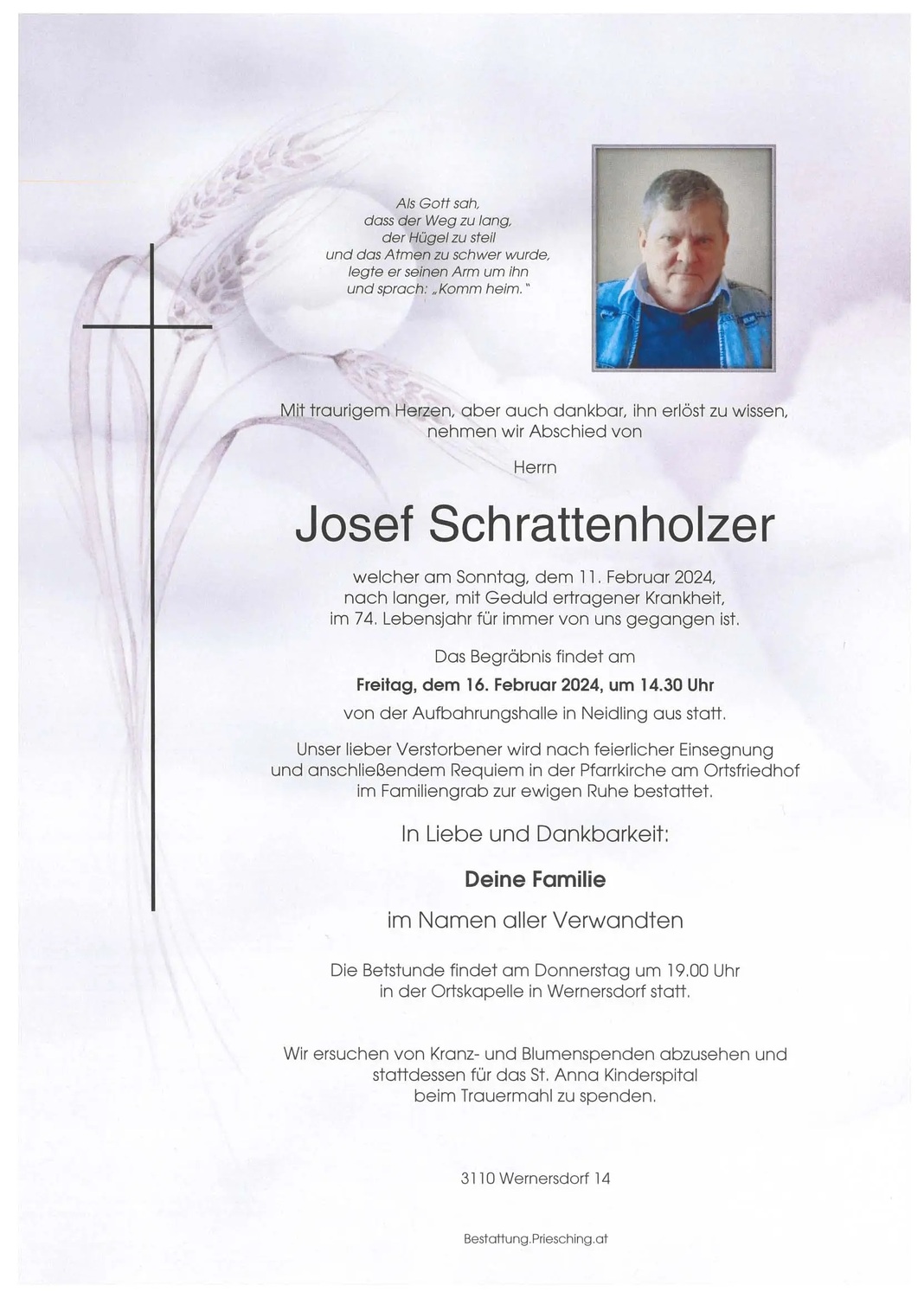 Als Gott sah,
dass der Weg zu lang,
der Hügel zu steil
und das Atmen zu schwer wurde,
legte er seinen Arm um ihn
und sprach: „Komm heim."

Mit traurigem Herzen, aber auch dankbar, ihn erlöst zu wissen, nehmen wir Abschied von

Herrn

Josef Schrattenholzer

welcher am Sonntag, dem 11. Februar 2024, nach langer, mit Geduld ertragener Krankheit, im 74. Lebensjahr für immer von uns gegangen ist.

Das Begräbnis findet am

Freitag, dem 16. Februar 2024, um 14.30 Uhr

von der Aufbahrungshalle in Neidling aus statt.

Unser lieber Verstorbener wird nach feierlicher Einsegnung und anschließendem Requiem in der Pfarrkirche am Ortsfriedhof im Familiengrab zur ewigen Ruhe bestattet.

In Liebe und Dankbarkeit:

Deine Familie

im Namen aller Verwandten

Die Betstunde findet am Donnerstag um 19.00 Uhr in der Ortskapelle in Wernersdorf statt.

Wir ersuchen von Kranz- und Blumenspenden abzusehen und stattdessen für das St. Anna Kinderspital beim Trauermahl zu spenden.

3110 Wernersdorf 14

Bestattung.Priesching.at